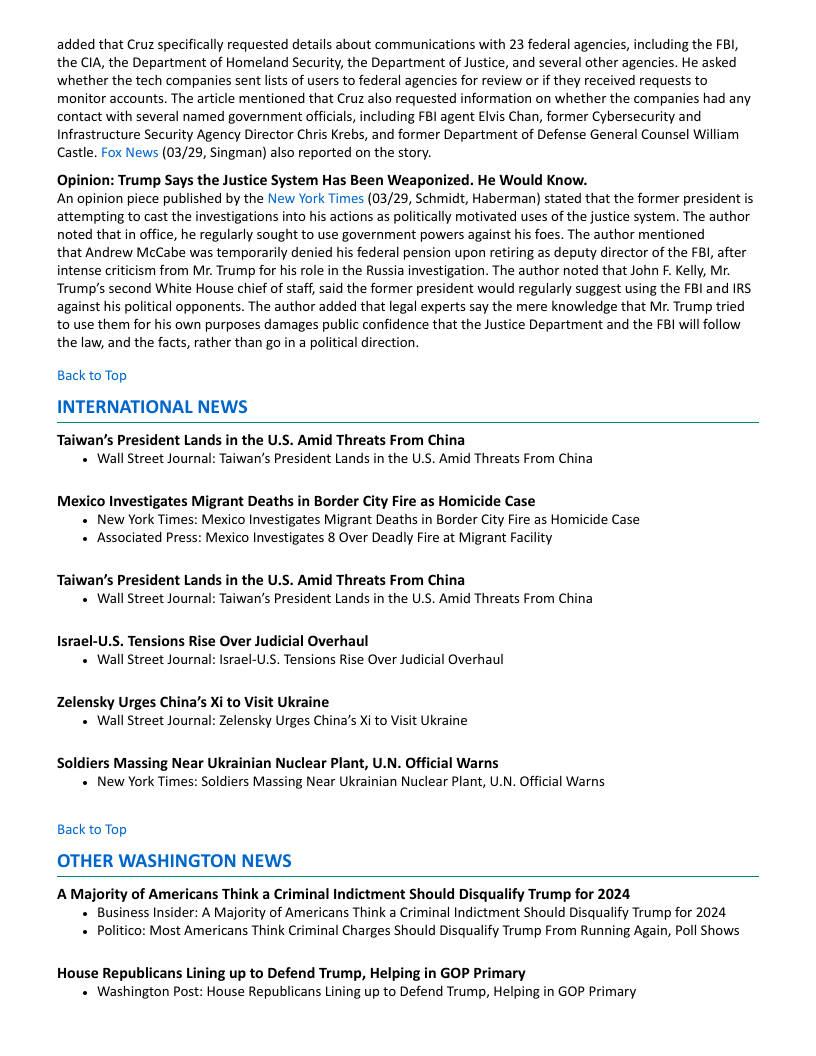 added that Cruz specifically requested details about communications with 23 federal agencies, including the FBI, the CIA, the Department of Homeland Security, the Department of Justice, and several other agencies. He asked whether the tech companies sent lists of users to federal agencies for review or if they received requests to monitor accounts. The article mentioned that Cruz also requested information on whether the companies had any contact with several named government officials, including FBI agent Elvis Chan, former Cybersecurity and Infrastructure Security Agency Director Chris Krebs, and former Department of Defense General Counsel William Castle. Fox News (03/29, Singman) also reported on the story.

**Opinion: Trump Says the Justice System Has Been Weaponized. He Would Know.**
An opinion piece published by the New York Times (03/29, Schmidt, Haberman) stated that the former president is attempting to cast the investigations into his actions as politically motivated uses of the justice system. The author noted that in office, he regularly sought to use government powers against his foes. The author mentioned that Andrew McCabe was temporarily denied his federal pension upon retiring as deputy director of the FBI, after intense criticism from Mr. Trump for his role in the Russia investigation. The author noted that John F. Kelly, Mr. Trump's second White House chief of staff, said the former president would regularly suggest using the FBI and IRS against his political opponents. The author added that legal experts say the mere knowledge that Mr. Trump tried to use them for his own purposes damages public confidence that the Justice Department and the FBI will follow the law, and the facts, rather than go in a political direction.

Back to Top

INTERNATIONAL NEWS

**Taiwan's President Lands in the U.S. Amid Threats From China**
- Wall Street Journal: Taiwan's President Lands in the U.S. Amid Threats From China

**Mexico Investigates Migrant Deaths in Border City Fire as Homicide Case**
- New York Times: Mexico Investigates Migrant Deaths in Border City Fire as Homicide Case
- Associated Press: Mexico Investigates 8 Over Deadly Fire at Migrant Facility

**Taiwan's President Lands in the U.S. Amid Threats From China**
- Wall Street Journal: Taiwan's President Lands in the U.S. Amid Threats From China

**Israel-U.S. Tensions Rise Over Judicial Overhaul**
- Wall Street Journal: Israel-U.S. Tensions Rise Over Judicial Overhaul

**Zelensky Urges China's Xi to Visit Ukraine**
- Wall Street Journal: Zelensky Urges China's Xi to Visit Ukraine

**Soldiers Massing Near Ukrainian Nuclear Plant, U.N. Official Warns**
- New York Times: Soldiers Massing Near Ukrainian Nuclear Plant, U.N. Official Warns

Back to Top

OTHER WASHINGTON NEWS

**A Majority of Americans Think a Criminal Indictment Should Disqualify Trump for 2024**
- Business Insider: A Majority of Americans Think a Criminal Indictment Should Disqualify Trump for 2024
- Politico: Most Americans Think Criminal Charges Should Disqualify Trump From Running Again, Poll Shows

**House Republicans Lining up to Defend Trump, Helping in GOP Primary**
- Washington Post: House Republicans Lining up to Defend Trump, Helping in GOP Primary